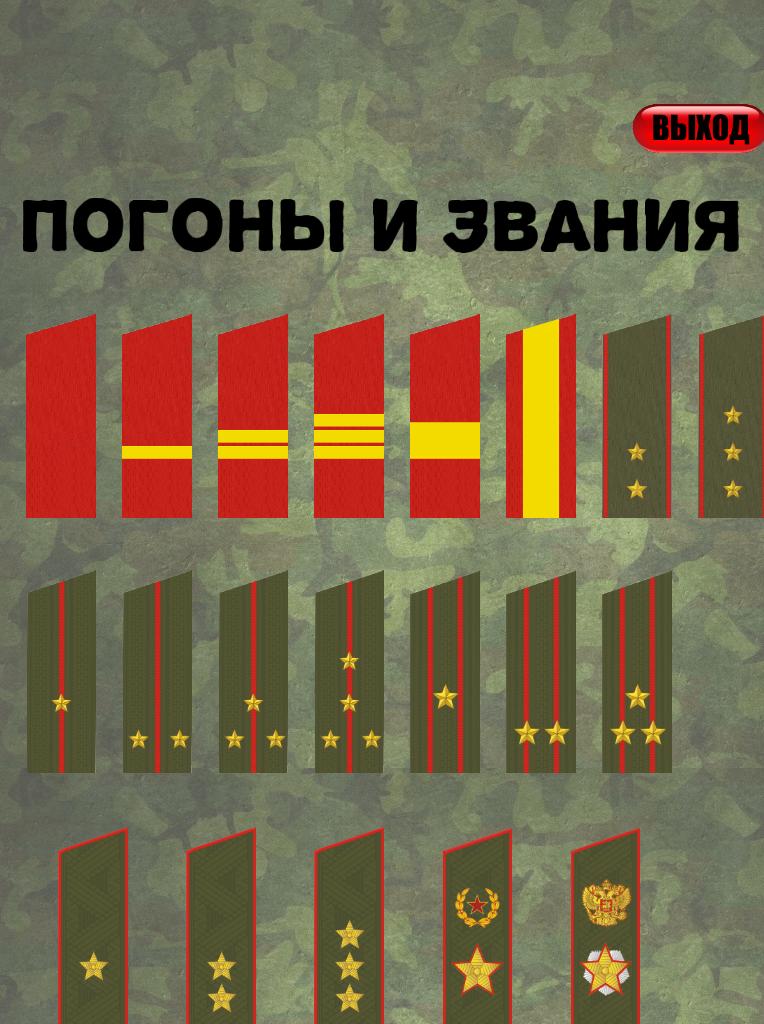 ВЫХОД

ПОГОНЫ И ЗВАНИЯ